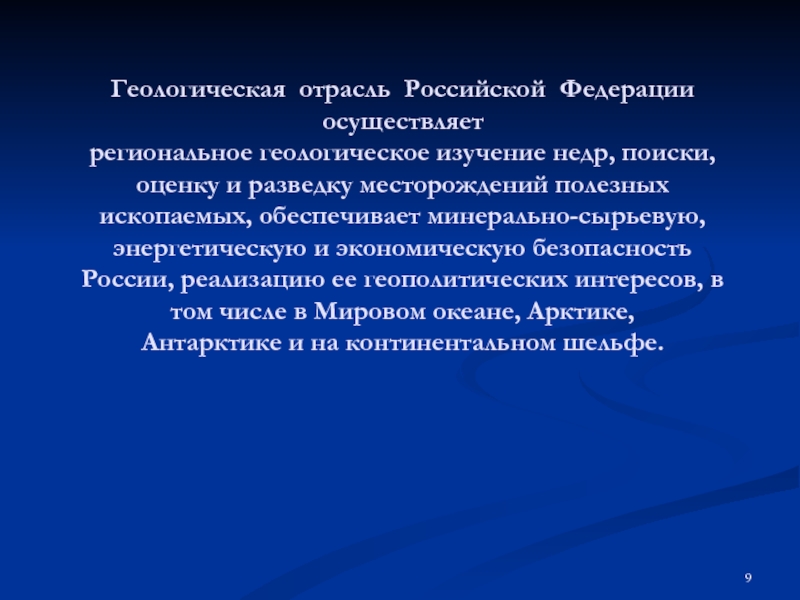 Геологическая отрасль Российской Федерации осуществляет
региональное геологическое изучение недр, поиски, оценку и разведку месторождений полезных ископаемых, обеспечивает минерально-сырьевую, энергетическую и экономическую безопасность России, реализацию ее геополитических интересов, в том числе в Мировом океане, Арктике, Антарктике и на континентальном шельфе.

9